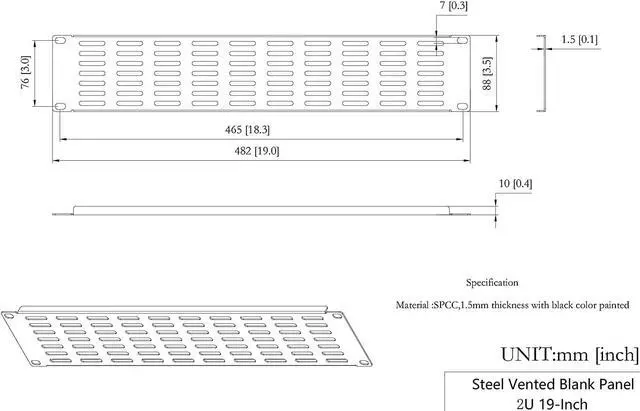 7 [0.3]

1.5 [0.1]

76 [3.0]

88 [3.5]

465 [18.3]

482 [19.0]

10 [0.4]

Specification

Material :SPCC,1.5mm thickness with black color painted

UNIT:mm [inch]

Steel Vented Blank Panel
2U 19-Inch